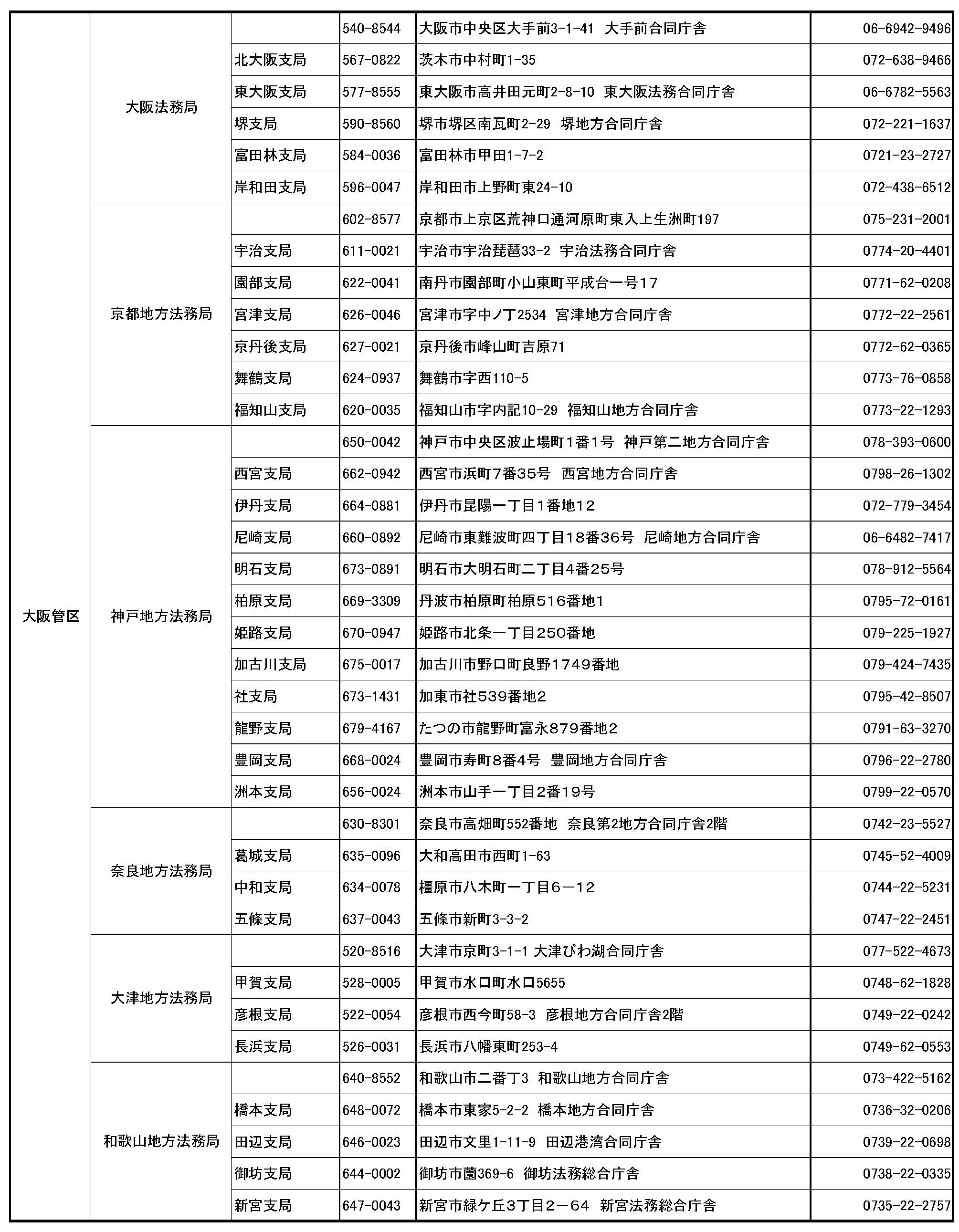 | 大阪管区 | 大阪法務局 |  | 540-8544 | 大阪市中央区大手前3-1-41 大手前合同庁舎 | 06-6942-9496 |
|---|---|---|---|---|---|
|  |  | 北大阪支局 | 567-0822 | 茨木市中村町1-35 | 072-638-9466 |
|  |  | 東大阪支局 | 577-8555 | 東大阪市高井田元町2-8-10 東大阪法務合同庁舎 | 06-6782-5563 |
|  |  | 堺支局 | 590-8560 | 堺市堺区南瓦町2-29 堺地方合同庁舎 | 072-221-1637 |
|  |  | 富田林支局 | 584-0036 | 富田林市甲田1-7-2 | 0721-23-2727 |
|  |  | 岸和田支局 | 596-0047 | 岸和田市上野町東24-10 | 072-438-6512 |
|  | 京都地方法務局 |  | 602-8577 | 京都市上京区荒神口通河原町東入上生洲町197 | 075-231-2001 |
|  |  | 宇治支局 | 611-0021 | 宇治市宇治琵琶33-2 宇治法務合同庁舎 | 0774-20-4401 |
|  |  | 園部支局 | 622-0041 | 南丹市園部町小山東町平成台一号17 | 0771-62-0208 |
|  |  | 宮津支局 | 626-0046 | 宮津市字中ノ丁2534 宮津地方合同庁舎 | 0772-22-2561 |
|  |  | 京丹後支局 | 627-0021 | 京丹後市峰山町吉原71 | 0772-62-0365 |
|  |  | 舞鶴支局 | 624-0937 | 舞鶴市字西110-5 | 0773-76-0858 |
|  |  | 福知山支局 | 620-0035 | 福知山市字内記10-29 福知山地方合同庁舎 | 0773-22-1293 |
|  | 神戸地方法務局 |  | 650-0042 | 神戸市中央区波止場町1番1号 神戸第二地方合同庁舎 | 078-393-0600 |
|  |  | 西宮支局 | 662-0942 | 西宮市浜町7番35号 西宮地方合同庁舎 | 0798-26-1302 |
|  |  | 伊丹支局 | 664-0881 | 伊丹市昆陽一丁目1番地12 | 072-779-3454 |
|  |  | 尼崎支局 | 660-0892 | 尼崎市東難波町四丁目18番36号 尼崎地方合同庁舎 | 06-6482-7417 |
|  |  | 明石支局 | 673-0891 | 明石市大明石町二丁目4番25号 | 078-912-5564 |
|  |  | 柏原支局 | 669-3309 | 丹波市柏原町柏原516番地1 | 0795-72-0161 |
|  |  | 姫路支局 | 670-0947 | 姫路市北条一丁目250番地 | 079-225-1927 |
|  |  | 加古川支局 | 675-0017 | 加古川市野口町良野1749番地 | 079-424-7435 |
|  |  | 社支局 | 673-1431 | 加東市社539番地2 | 0795-42-8507 |
|  |  | 龍野支局 | 679-4167 | たつの市龍野町富永879番地2 | 0791-63-3270 |
|  |  | 豊岡支局 | 668-0024 | 豊岡市寿町8番4号 豊岡地方合同庁舎 | 0796-22-2780 |
|  |  | 洲本支局 | 656-0024 | 洲本市山手一丁目2番19号 | 0799-22-0570 |
|  | 奈良地方法務局 |  | 630-8301 | 奈良市高畑町552番地 奈良第2地方合同庁舎2階 | 0742-23-5527 |
|  |  | 葛城支局 | 635-0096 | 大和高田市西町1-63 | 0745-52-4009 |
|  |  | 中和支局 | 634-0078 | 橿原市八木町一丁目6－12 | 0744-22-5231 |
|  |  | 五條支局 | 637-0043 | 五條市新町3-3-2 | 0747-22-2451 |
|  | 大津地方法務局 |  | 520-8516 | 大津市京町3-1-1 大津びわ湖合同庁舎 | 077-522-4673 |
|  |  | 甲賀支局 | 528-0005 | 甲賀市水口町水口5655 | 0748-62-1828 |
|  |  | 彦根支局 | 522-0054 | 彦根市西今町58-3 彦根地方合同庁舎2階 | 0749-22-0242 |
|  |  | 長浜支局 | 526-0031 | 長浜市八幡東町253-4 | 0749-62-0553 |
|  | 和歌山地方法務局 |  | 640-8552 | 和歌山市二番丁3 和歌山地方合同庁舎 | 073-422-5162 |
|  |  | 橋本支局 | 648-0072 | 橋本市東家5-2-2 橋本地方合同庁舎 | 0736-32-0206 |
|  |  | 田辺支局 | 646-0023 | 田辺市文里1-11-9 田辺港湾合同庁舎 | 0739-22-0698 |
|  |  | 御坊支局 | 644-0002 | 御坊市薗369-6 御坊法務総合庁舎 | 0738-22-0335 |
|  |  | 新宮支局 | 647-0043 | 新宮市緑ケ丘3丁目2－64 新宮法務総合庁舎 | 0735-22-2757 |